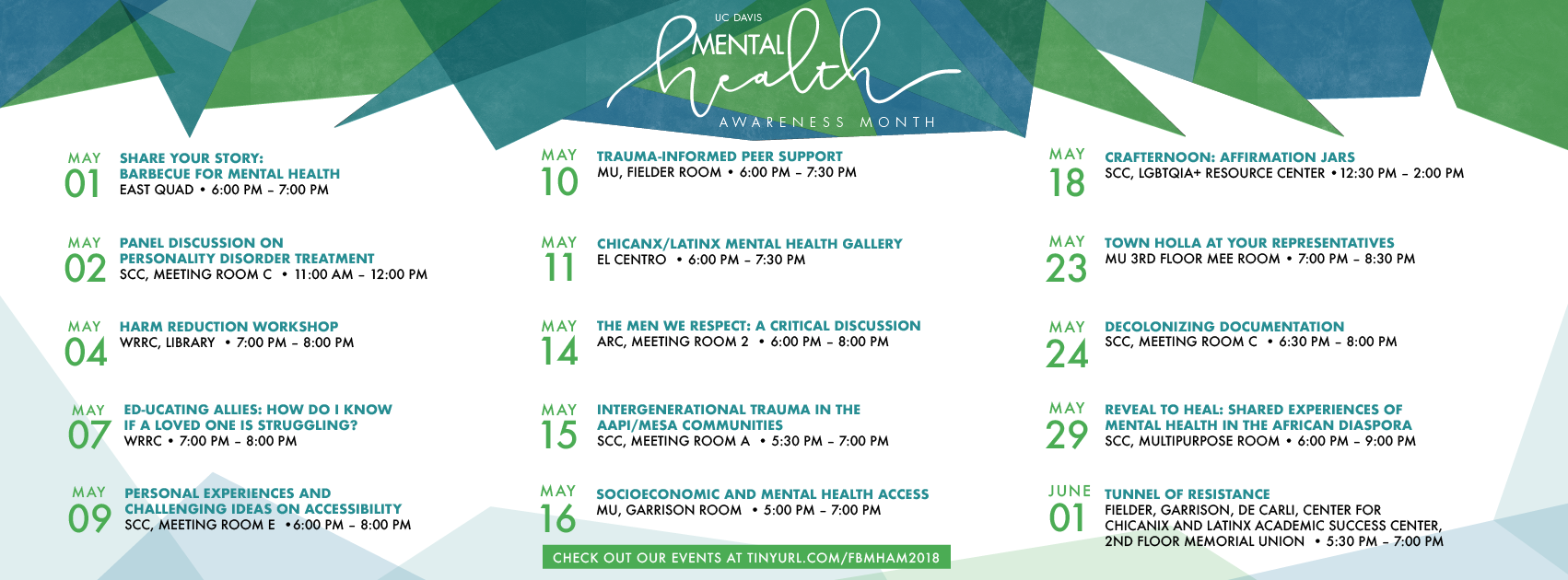 UC DAVIS
MENTAL
health
AWARENESS MONTH

MAY
01
SHARE YOUR STORY: BARBECUE FOR MENTAL HEALTH
EAST QUAD • 6:00 PM – 7:00 PM

MAY
02
PANEL DISCUSSION ON PERSONALITY DISORDER TREATMENT
SCC, MEETING ROOM C • 11:00 AM – 12:00 PM

MAY
04
HARM REDUCTION WORKSHOP
WRRC, LIBRARY • 7:00 PM – 8:00 PM

MAY
07
ED-UCATING ALLIES: HOW DO I KNOW IF A LOVED ONE IS STRUGGLING?
WRRC • 7:00 PM – 8:00 PM

MAY
09
PERSONAL EXPERIENCES AND CHALLENGING IDEAS ON ACCESSIBILITY
SCC, MEETING ROOM E •6:00 PM – 8:00 PM

MAY
10
TRAUMA-INFORMED PEER SUPPORT
MU, FIELDER ROOM • 6:00 PM – 7:30 PM

MAY
11
CHICANX/LATINX MENTAL HEALTH GALLERY
EL CENTRO • 6:00 PM – 7:30 PM

MAY
14
THE MEN WE RESPECT: A CRITICAL DISCUSSION
ARC, MEETING ROOM 2 • 6:00 PM – 8:00 PM

MAY
15
INTERGENERATIONAL TRAUMA IN THE AAPI/MESA COMMUNITIES
SCC, MEETING ROOM A • 5:30 PM – 7:00 PM

MAY
16
SOCIOECONOMIC AND MENTAL HEALTH ACCESS
MU, GARRISON ROOM • 5:00 PM – 7:00 PM

CHECK OUT OUR EVENTS AT TINYURL.COM/FBMHAM2018

MAY
18
CRAFTERNOON: AFFIRMATION JARS
SCC, LGBTQIA+ RESOURCE CENTER •12:30 PM – 2:00 PM

MAY
23
TOWN HOLLA AT YOUR REPRESENTATIVES
MU 3RD FLOOR MEE ROOM • 7:00 PM – 8:30 PM

MAY
24
DECOLONIZING DOCUMENTATION
SCC, MEETING ROOM C • 6:30 PM – 8:00 PM

MAY
29
REVEAL TO HEAL: SHARED EXPERIENCES OF MENTAL HEALTH IN THE AFRICAN DIASPORA
SCC, MULTIPURPOSE ROOM • 6:00 PM – 9:00 PM

JUNE
01
TUNNEL OF RESISTANCE
FIELDER, GARRISON, DE CARLI, CENTER FOR CHICANIX AND LATINX ACADEMIC SUCCESS CENTER, 2ND FLOOR MEMORIAL UNION • 5:30 PM – 7:00 PM